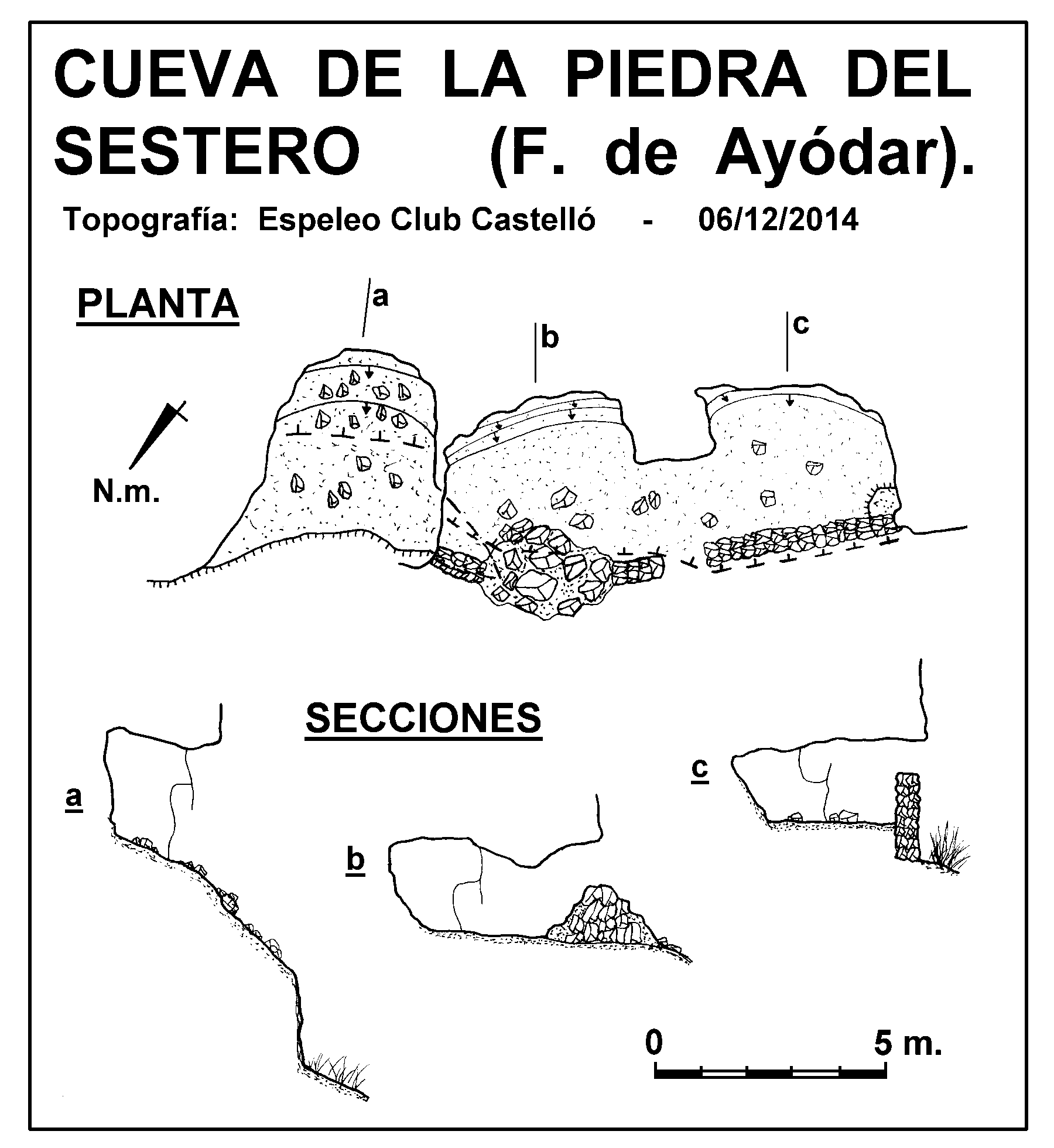 CUEVA DE LA PIEDRA DEL SESTERO (F. de Ayódar).

Topografía: Espeleo Club Castelló - 06/12/2014

PLANTA

a

b

c

N.m.

SECCIONES

a

b

c

0

5 m.